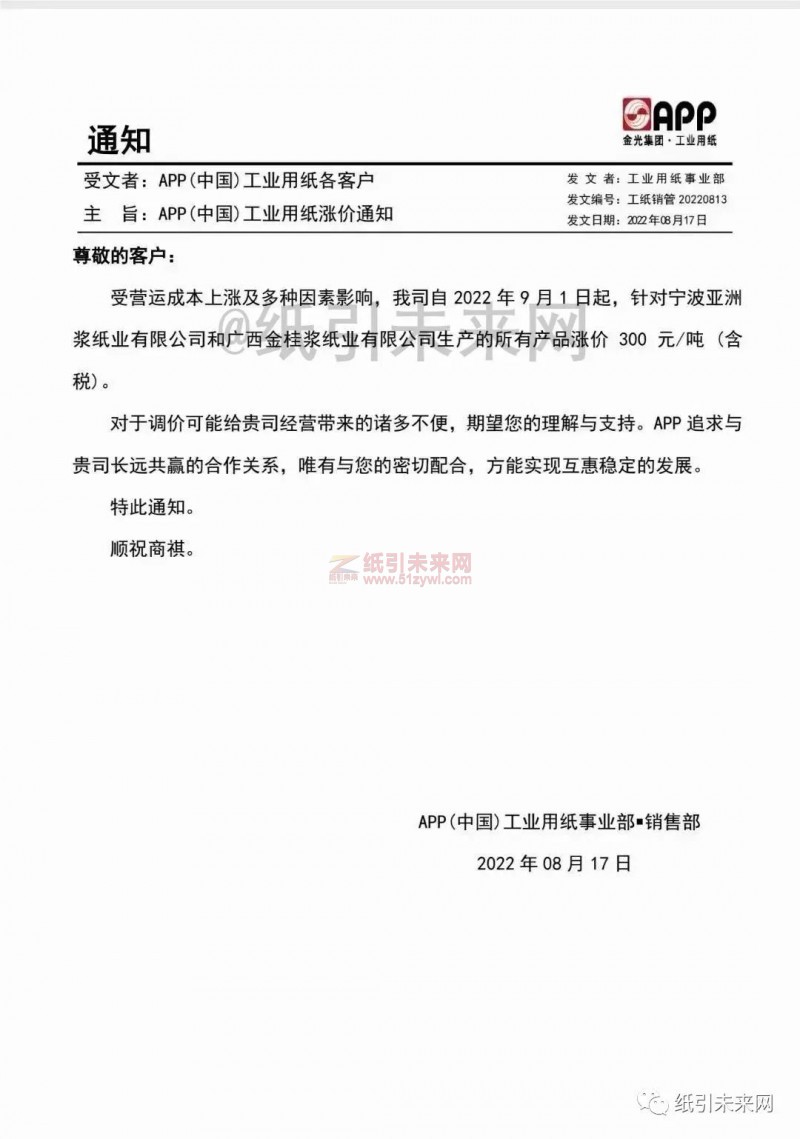 通知

APP
金光集团·工业用纸

受文者：APP(中国)工业用纸各客户
主　旨：APP(中国)工业用纸涨价通知

发 文 者：工业用纸事业部
发文编号：工纸销管 20220813
发文日期：2022年08月17日

尊敬的客户：

受营运成本上涨及多种因素影响，我司自 2022 年 9 月 1 日起，针对宁波亚洲浆纸业有限公司和广西金桂浆纸业有限公司生产的所有产品涨价 300 元/吨（含税）。

@纸引未来网

对于调价可能给贵司经营带来的诸多不便，期望您的理解与支持。APP 追求与贵司长远共赢的合作关系，唯有与您的密切配合，方能实现互惠稳定的发展。

特此通知。

顺祝商祺。

纸引未来网
www.51zywl.com

APP(中国)工业用纸事业部▪销售部

2022 年 08 月 17 日

纸引未来网